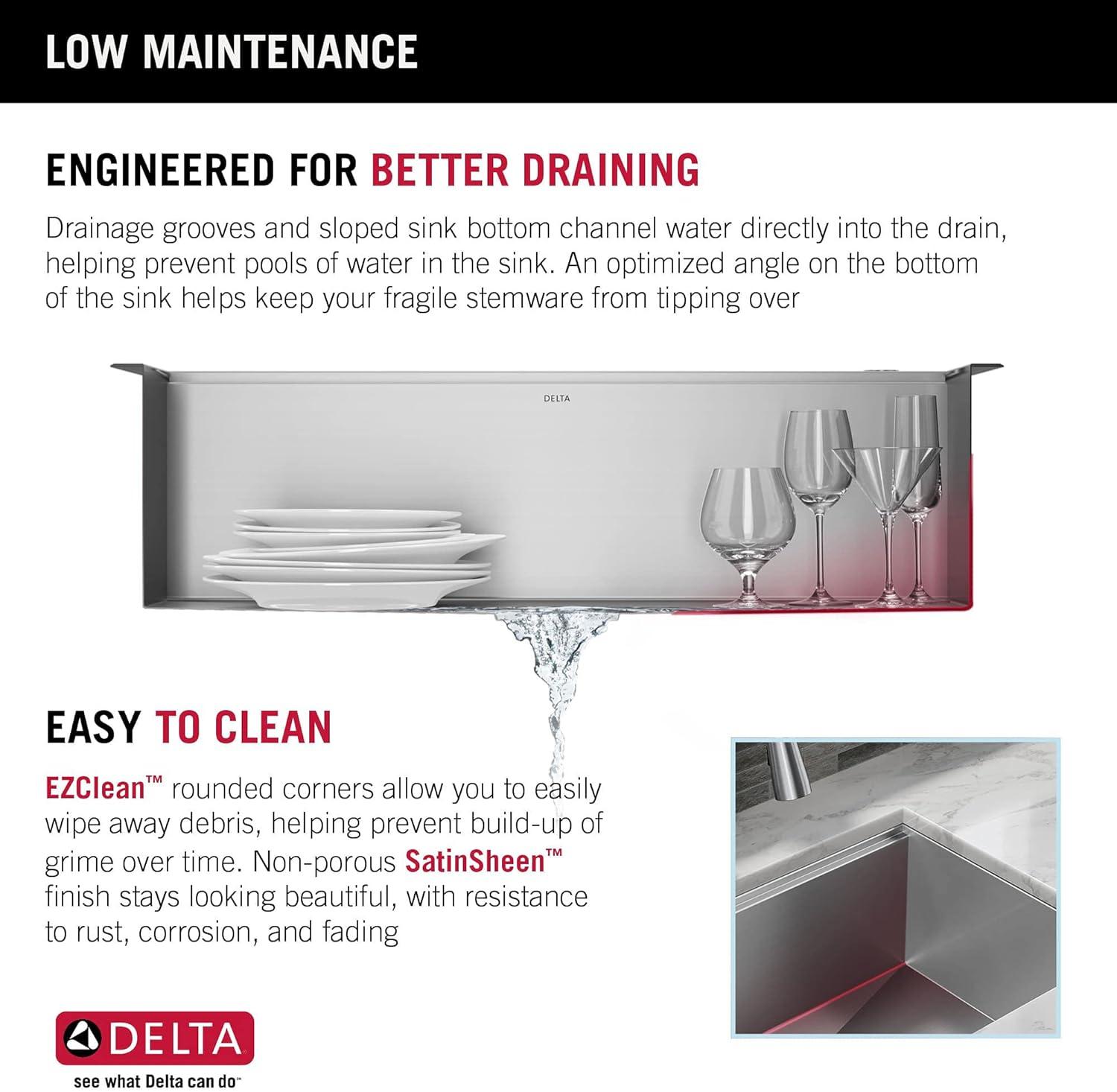 LOW MAINTENANCE

ENGINEERED FOR BETTER DRAINING

Drainage grooves and sloped sink bottom channel water directly into the drain, helping prevent pools of water in the sink. An optimized angle on the bottom of the sink helps keep your fragile stemware from tipping over

DELTA

EASY TO CLEAN

EZClean™ rounded corners allow you to easily wipe away debris, helping prevent build-up of grime over time. Non-porous SatinSheen™ finish stays looking beautiful, with resistance to rust, corrosion, and fading

DELTA

see what Delta can do™